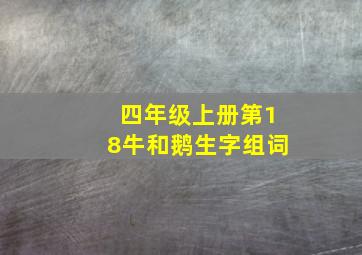 四年级上册第18牛和鹅生字组词